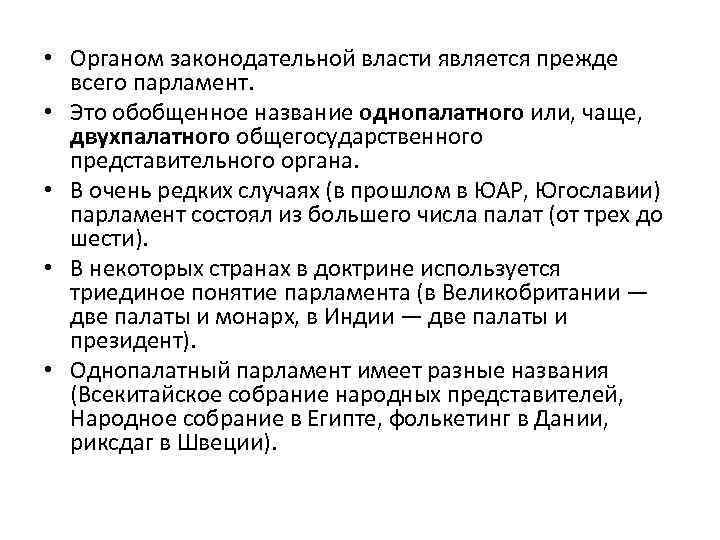 • Органом законодательной власти является прежде всего парламент.

• Это обобщенное название однопалатного или, чаще, двухпалатного общегосударственного представительного органа.

• В очень редких случаях (в прошлом в ЮАР, Югославии) парламент состоял из большего числа палат (от трех до шести).

• В некоторых странах в доктрине используется триединое понятие парламента (в Великобритании — две палаты и монарх, в Индии — две палаты и президент).

• Однопалатный парламент имеет разные названия (Всекитайское собрание народных представителей, Народное собрание в Египте, фолькетинг в Дании, риксдаг в Швеции).